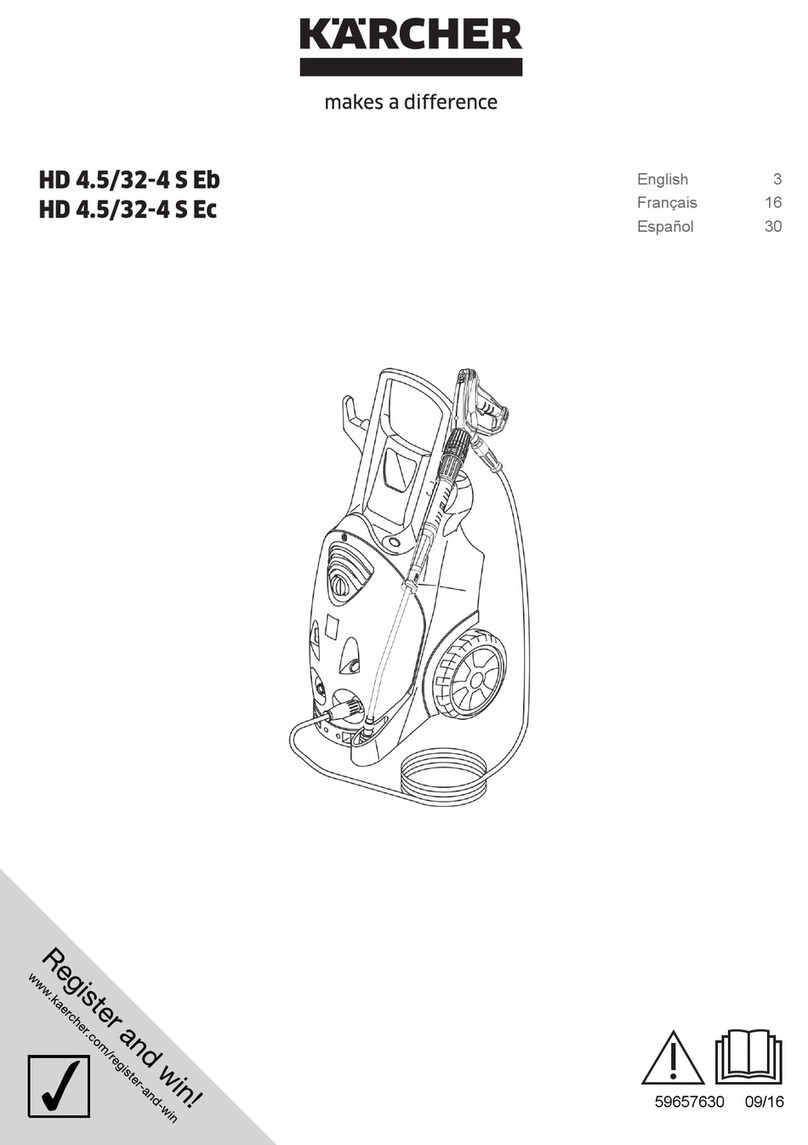 KÄRCHER

makes a difference

HD 4.5/32-4 S Eb
HD 4.5/32-4 S Ec

| English | 3 |
|---|---|
| Français | 16 |
| Español | 30 |

Register and win!
www.kaercher.com/register-and-win

59657630 09/16